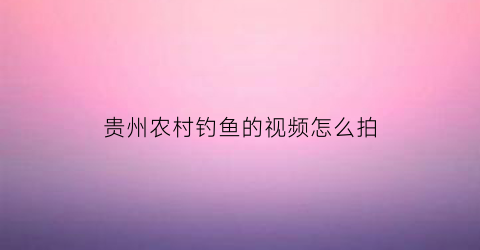 贵州农村钓鱼的视频怎么拍